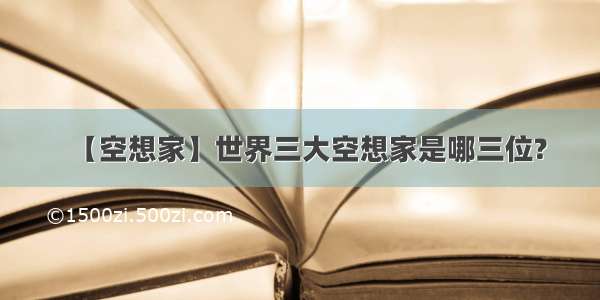 【空想家】世界三大空想家是哪三位?

©1500zi.500zi.com